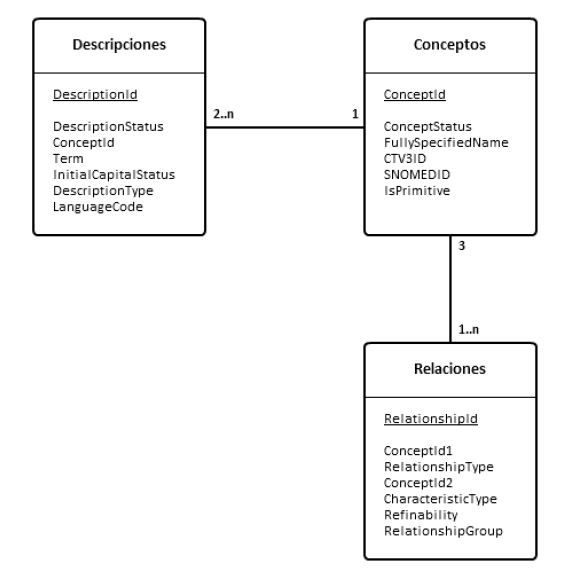 Descripciones

DescriptionId

DescriptionStatus
ConceptId
Term
InitialCapitalStatus
DescriptionType
LanguageCode

2..n

1

Conceptos

ConceptId

ConceptStatus
FullySpecifiedName
CTV3ID
SNOMEDID
IsPrimitive

3

1..n

Relaciones

RelationshipId

ConceptId1
RelationshipType
ConceptId2
CharacteristicType
Refinability
RelationshipGroup